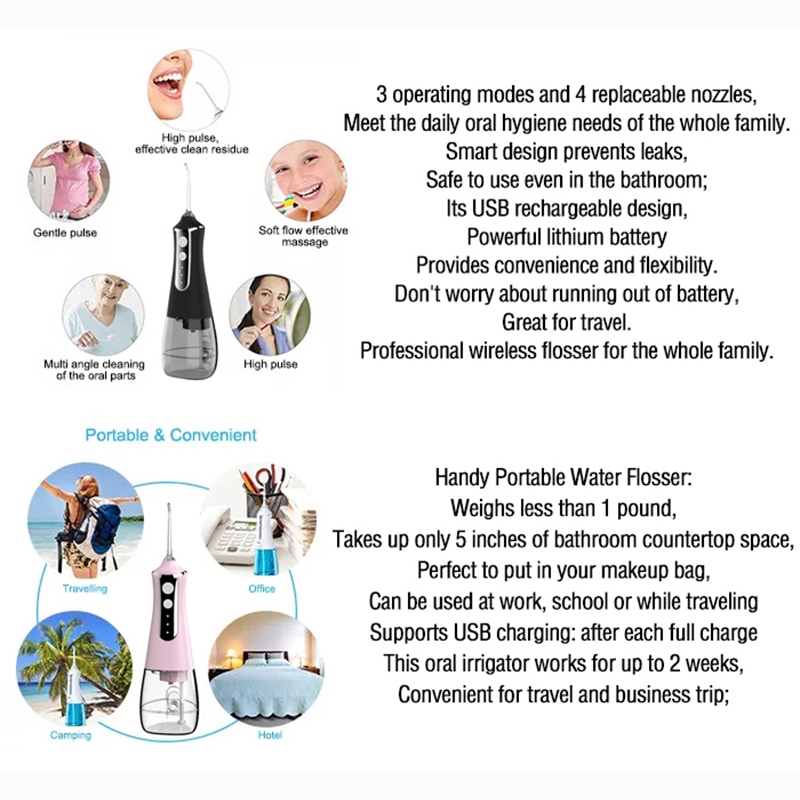 High pulse,
effective clean residue

Gentle pulse

Soft flow effective
massage

Multi angle cleaning
of the oral parts

High pulse

3 operating modes and 4 replaceable nozzles,
Meet the daily oral hygiene needs of the whole family.
Smart design prevents leaks,
Safe to use even in the bathroom;
Its USB rechargeable design,
Powerful lithium battery
Provides convenience and flexibility.
Don't worry about running out of battery,
Great for travel.
Professional wireless flosser for the whole family.

Portable & Convenient

Travelling

Office

Camping

Hotel

Handy Portable Water Flosser:
Weighs less than 1 pound,
Takes up only 5 inches of bathroom countertop space,
Perfect to put in your makeup bag,
Can be used at work, school or while traveling
Supports USB charging: after each full charge
This oral irrigator works for up to 2 weeks,
Convenient for travel and business trip;